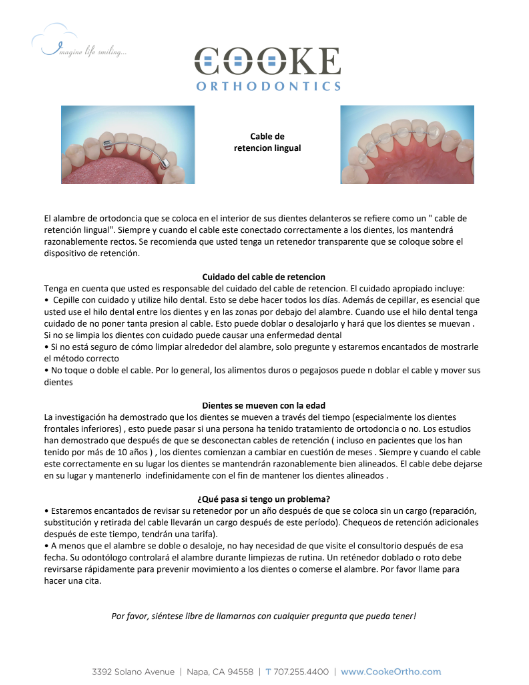 Imagine life smiling...

COOKE
ORTHODONTICS

Cable de retencion lingual

El alambre de ortodoncia que se coloca en el interior de sus dientes delanteros se refiere como un " cable de retención lingual". Siempre y cuando el cable este conectado correctamente a los dientes, los mantendrá razonablemente rectos. Se recomienda que usted tenga un retenedor transparente que se coloque sobre el dispositivo de retención.

Cuidado del cable de retencion
Tenga en cuenta que usted es responsable del cuidado del cable de retencion. El cuidado apropiado incluye:
• Cepille con cuidado y utilize hilo dental. Esto se debe hacer todos los días. Además de cepillar, es esencial que usted use el hilo dental entre los dientes y en las zonas por debajo del alambre. Cuando use el hilo dental tenga cuidado de no poner tanta presion al cable. Esto puede doblar o desalojarlo y hará que los dientes se muevan . Si no se limpia los dientes con cuidado puede causar una enfermedad dental
• Si no está seguro de cómo limpiar alrededor del alambre, solo pregunte y estaremos encantados de mostrarle el método correcto
• No toque o doble el cable. Por lo general, los alimentos duros o pegajosos puede n doblar el cable y mover sus dientes

Dientes se mueven con la edad
La investigación ha demostrado que los dientes se mueven a través del tiempo (especialmente los dientes frontales inferiores) , esto puede pasar si una persona ha tenido tratamiento de ortodoncia o no. Los estudios han demostrado que después de que se desconectan cables de retención ( incluso en pacientes que los han tenido por más de 10 años ) , los dientes comienzan a cambiar en cuestión de meses . Siempre y cuando el cable este correctamente en su lugar los dientes se mantendrán razonablemente bien alineados. El cable debe dejarse en su lugar y mantenerlo indefinidamente con el fin de mantener los dientes alineados .

¿Qué pasa si tengo un problema?
• Estaremos encantados de revisar su retenedor por un año después de que se coloca sin un cargo (reparación, substitución y retirada del cable llevarán un cargo después de este período). Chequeos de retención adicionales después de este tiempo, tendrán una tarifa).
• A menos que el alambre se doble o desaloje, no hay necesidad de que visite el consultorio después de esa fecha. Su odontólogo controlará el alambre durante limpiezas de rutina. Un reténedor doblado o roto debe revirsarse rápidamente para prevenir movimiento a los dientes o comerse el alambre. Por favor llame para hacer una cita.

Por favor, siéntese libre de llamarnos con cualquier pregunta que pueda tener!

3392 Solano Avenue | Napa, CA 94558 | T 707.255.4400 | www.CookeOrtho.com